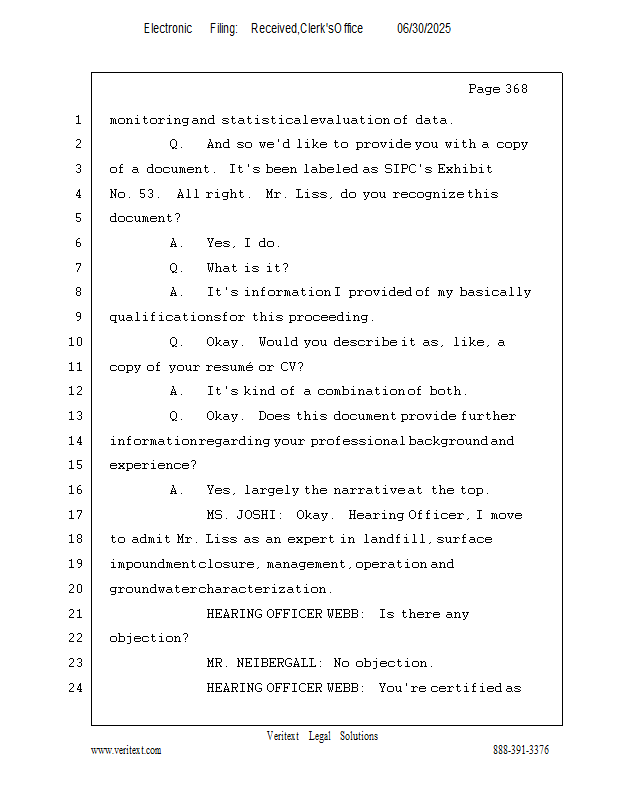 Electronic Filing: Received,Clerk'sOffice 06/30/2025

Page 368

1 monitoring and statistical evaluation of data.
2 Q. And so we'd like to provide you with a copy
3 of a document. It's been labeled as SIPC's Exhibit
4 No. 53. All right. Mr. Liss, do you recognize this
5 document?
6 A. Yes, I do.
7 Q. What is it?
8 A. It's information I provided of my basically
9 qualifications for this proceeding.
10 Q. Okay. Would you describe it as, like, a
11 copy of your resumé or CV?
12 A. It's kind of a combination of both.
13 Q. Okay. Does this document provide further
14 information regarding your professional background and
15 experience?
16 A. Yes, largely the narrative at the top.
17 MS. JOSHI: Okay. Hearing Officer, I move
18 to admit Mr. Liss as an expert in landfill, surface
19 impoundment closure, management, operation and
20 groundwater characterization.
21 HEARING OFFICER WEBB: Is there any
22 objection?
23 MR. NEIBERGALL: No objection.
24 HEARING OFFICER WEBB: You're certified as

Veritext Legal Solutions
www.veritext.com 888-391-3376